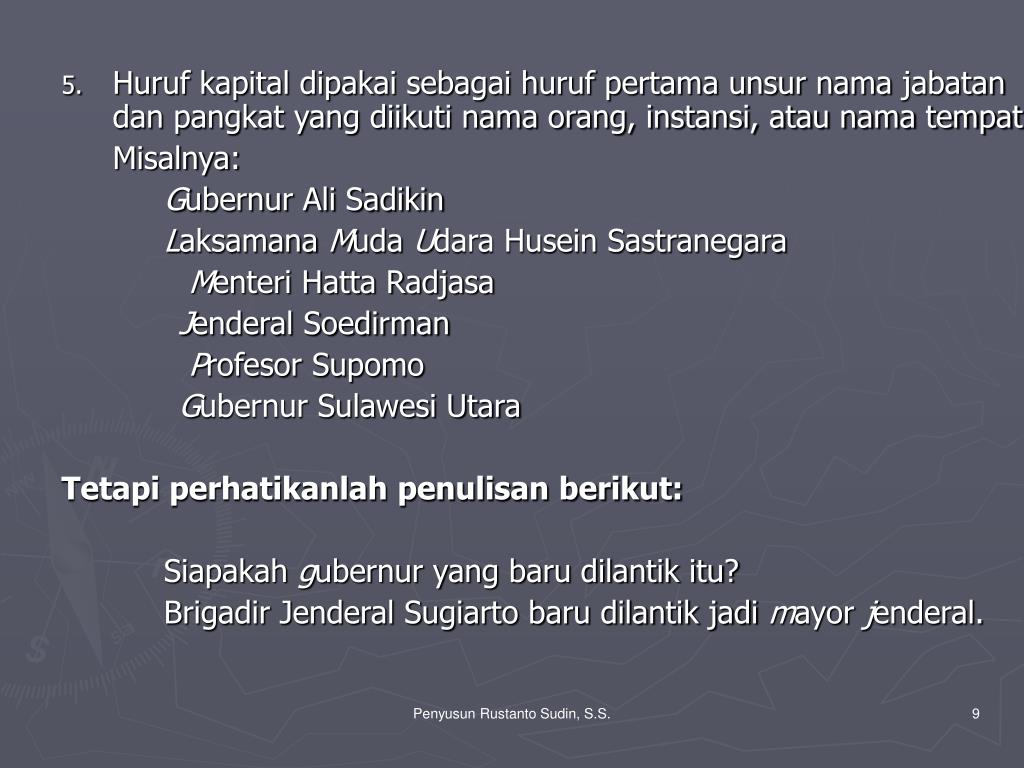 5. Huruf kapital dipakai sebagai huruf pertama unsur nama jabatan dan pangkat yang diikuti nama orang, instansi, atau nama tempat

Misalnya:

Gubernur Ali Sadikin

Laksamana Muda Udara Husein Sastranegara

Menteri Hatta Radjasa

Jenderal Soedirman

Profesor Supomo

Gubernur Sulawesi Utara

Tetapi perhatikanlah penulisan berikut:

Siapakah gubernur yang baru dilantik itu?

Brigadir Jenderal Sugiarto baru dilantik jadi mayor jenderal.

Penyusun Rustanto Sudin, S.S.

9